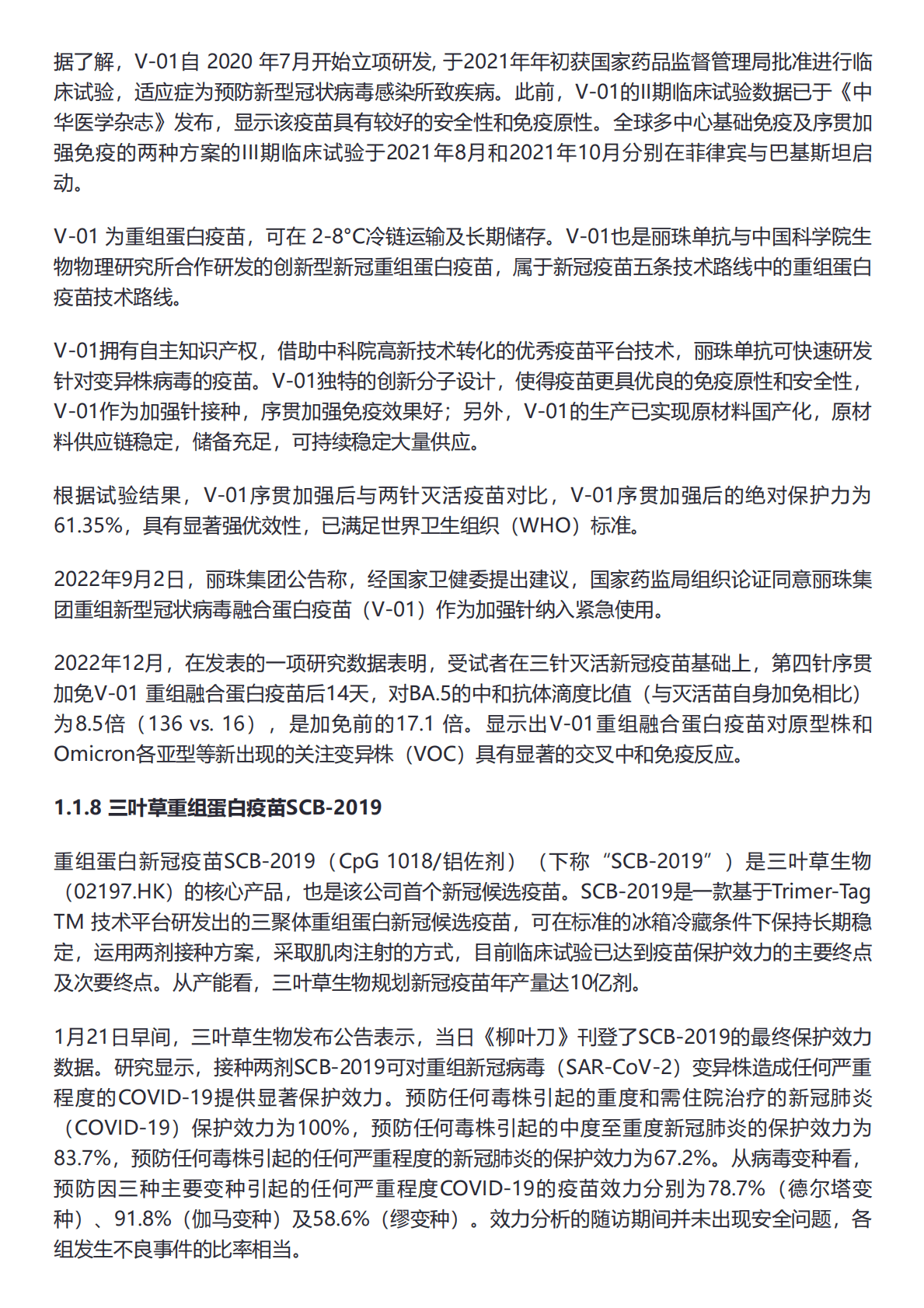 据了解，V-01自 2020 年7月开始立项研发, 于2021年年初获国家药品监督管理局批准进行临床试验，适应症为预防新型冠状病毒感染所致疾病。此前，V-01的II期临床试验数据已于《中华医学杂志》发布，显示该疫苗具有较好的安全性和免疫原性。全球多中心基础免疫及序贯加强免疫的两种方案的III期临床试验于2021年8月和2021年10月分别在菲律宾与巴基斯坦启动。

V-01 为重组蛋白疫苗，可在 2-8°C冷链运输及长期储存。V-01也是丽珠单抗与中国科学院生物物理研究所合作研发的创新型新冠重组蛋白疫苗，属于新冠疫苗五条技术路线中的重组蛋白疫苗技术路线。

V-01拥有自主知识产权，借助中科院高新技术转化的优秀疫苗平台技术，丽珠单抗可快速研发针对变异株病毒的疫苗。V-01独特的创新分子设计，使得疫苗更具优良的免疫原性和安全性，V-01作为加强针接种，序贯加强免疫效果好；另外，V-01的生产已实现原材料国产化，原材料供应链稳定，储备充足，可持续稳定大量供应。

根据试验结果，V-01序贯加强后与两针灭活疫苗对比，V-01序贯加强后的绝对保护力为61.35%，具有显著强优效性，已满足世界卫生组织（WHO）标准。

2022年9月2日，丽珠集团公告称，经国家卫健委提出建议，国家药监局组织论证同意丽珠集团重组新型冠状病毒融合蛋白疫苗（V-01）作为加强针纳入紧急使用。

2022年12月，在发表的一项研究数据表明，受试者在三针灭活新冠疫苗基础上，第四针序贯加免V-01 重组融合蛋白疫苗后14天，对BA.5的中和抗体滴度比值（与灭活苗自身加免相比）为8.5倍（136 vs. 16），是加免前的17.1 倍。显示出V-01重组融合蛋白疫苗对原型株和Omicron各亚型等新出现的关注变异株（VOC）具有显著的交叉中和免疫反应。

1.1.8 三叶草重组蛋白疫苗SCB-2019

重组蛋白新冠疫苗SCB-2019（CpG 1018/铝佐剂）（下称“SCB-2019”）是三叶草生物（02197.HK）的核心产品，也是该公司首个新冠候选疫苗。SCB-2019是一款基于Trimer-Tag TM 技术平台研发出的三聚体重组蛋白新冠候选疫苗，可在标准的冰箱冷藏条件下保持长期稳定，运用两剂接种方案，采取肌肉注射的方式，目前临床试验已达到疫苗保护效力的主要终点及次要终点。从产能看，三叶草生物规划新冠疫苗年产量达10亿剂。

1月21日早间，三叶草生物发布公告表示，当日《柳叶刀》刊登了SCB-2019的最终保护效力数据。研究显示，接种两剂SCB-2019可对重组新冠病毒（SAR-CoV-2）变异株造成任何严重程度的COVID-19提供显著保护效力。预防任何毒株引起的重度和需住院治疗的新冠肺炎（COVID-19）保护效力为100%，预防任何毒株引起的中度至重度新冠肺炎的保护效力为83.7%，预防任何毒株引起的任何严重程度的新冠肺炎的保护效力为67.2%。从病毒变种看，预防因三种主要变种引起的任何严重程度COVID-19的疫苗效力分别为78.7%（德尔塔变种）、91.8%（伽马变种）及58.6%（缪变种）。效力分析的随访期间并未出现安全问题，各组发生不良事件的比率相当。